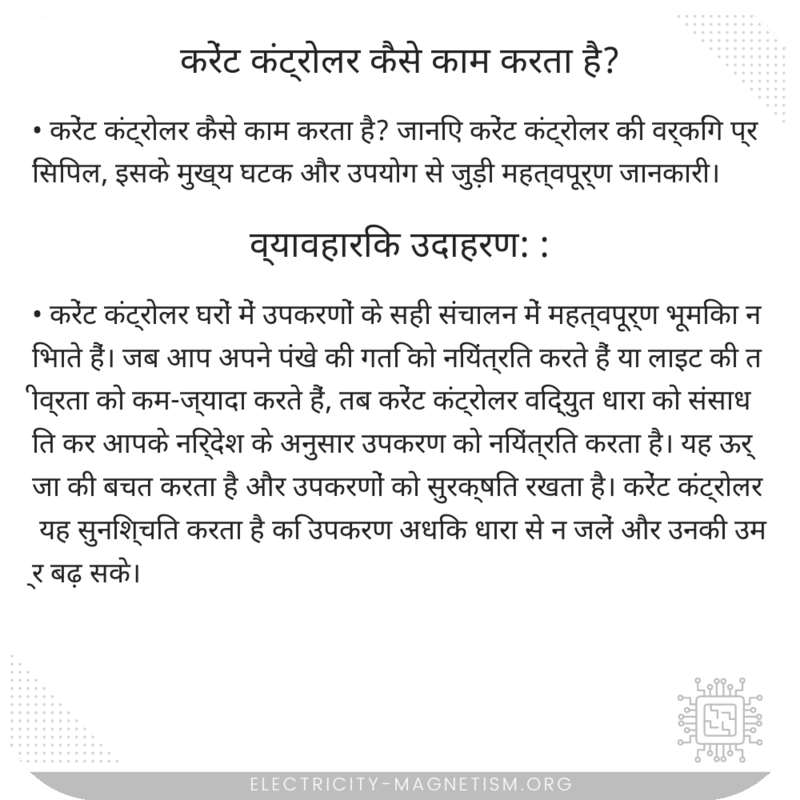 करेंट कंट्रोलर कैसे काम करता है?

• करेंट कंट्रोलर कैसे काम करता है? जानिए करेंट कंट्रोलर की वर्किंग प्रिंसिपल, इसके मुख्य घटक और उपयोग से जुड़ी महत्वपूर्ण जानकारी।

व्यावहारिक उदाहरण: :

• करेंट कंट्रोलर घरों में उपकरणों के सही संचालन में महत्वपूर्ण भूमिका निभाते हैं। जब आप अपने पंखे की गति को नियंत्रित करते हैं या लाइट की तीव्रता को कम-ज्यादा करते हैं, तब करेंट कंट्रोलर विद्युत धारा को संसाधित कर आपके निर्देश के अनुसार उपकरण को नियंत्रित करता है। यह ऊर्जा की बचत करता है और उपकरणों को सुरक्षित रखता है। करेंट कंट्रोलर यह सुनिश्चित करता है कि उपकरण अधिक धारा से न जलें और उनकी उम्र बढ़ सके।

ELECTRICITY-MAGNETISM.ORG